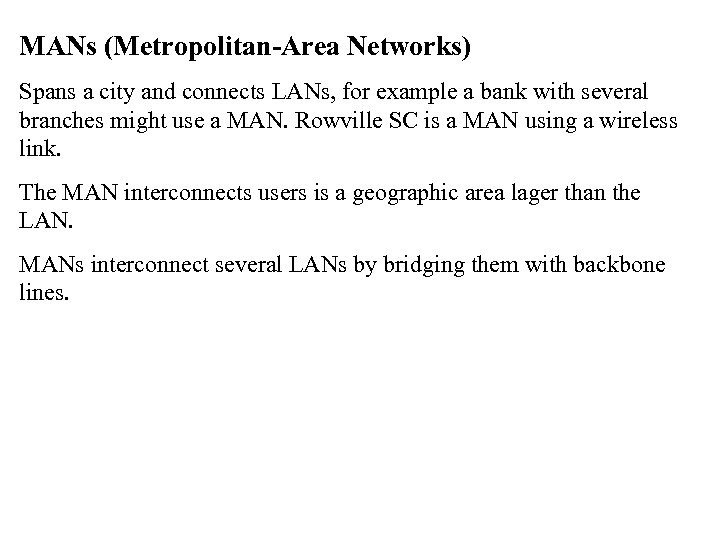 MANs (Metropolitan-Area Networks)

Spans a city and connects LANs, for example a bank with several branches might use a MAN. Rowville SC is a MAN using a wireless link.

The MAN interconnects users is a geographic area lager than the LAN.

MANs interconnect several LANs by bridging them with backbone lines.